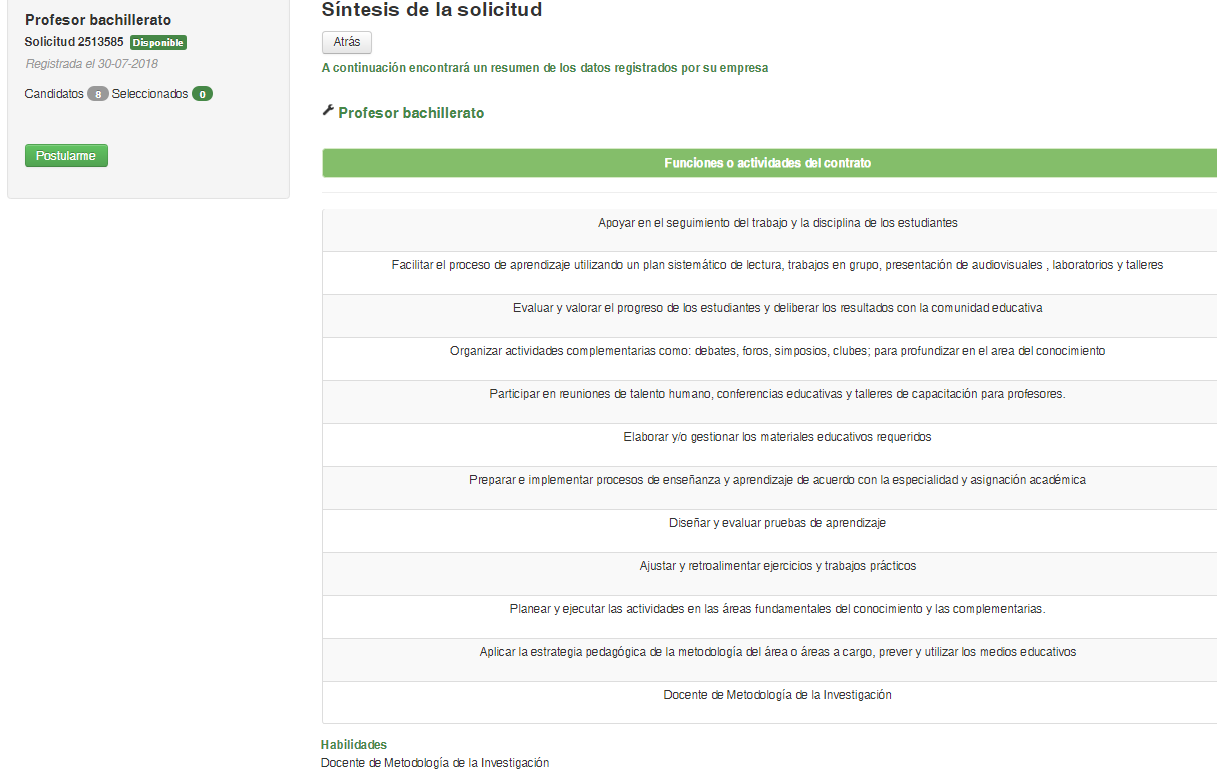 Profesor bachillerato
Solicitud 2513585 Disponible
Registrada el 30-07-2018

Candidatos 8 Seleccionados 0

Postularme

Síntesis de la solicitud

Atrás

A continuación encontrará un resumen de los datos registrados por su empresa

Profesor bachillerato

| Funciones o actividades del contrato |
|---|
| Apoyar en el seguimiento del trabajo y la disciplina de los estudiantes |
| Facilitar el proceso de aprendizaje utilizando un plan sistemático de lectura, trabajos en grupo, presentación de audiovisuales , laboratorios y talleres |
| Evaluar y valorar el progreso de los estudiantes y deliberar los resultados con la comunidad educativa |
| Organizar actividades complementarias como: debates, foros, simposios, clubes; para profundizar en el area del conocimiento |
| Participar en reuniones de talento humano, conferencias educativas y talleres de capacitación para profesores. |
| Elaborar y/o gestionar los materiales educativos requeridos |
| Preparar e implementar procesos de enseñanza y aprendizaje de acuerdo con la especialidad y asignación académica |
| Diseñar y evaluar pruebas de aprendizaje |
| Ajustar y retroalimentar ejercicios y trabajos prácticos |
| Planear y ejecutar las actividades en las áreas fundamentales del conocimiento y las complementarias. |
| Aplicar la estrategia pedagógica de la metodología del área o áreas a cargo, prever y utilizar los medios educativos |
| Docente de Metodología de la Investigación |

Habilidades
Docente de Metodología de la Investigación